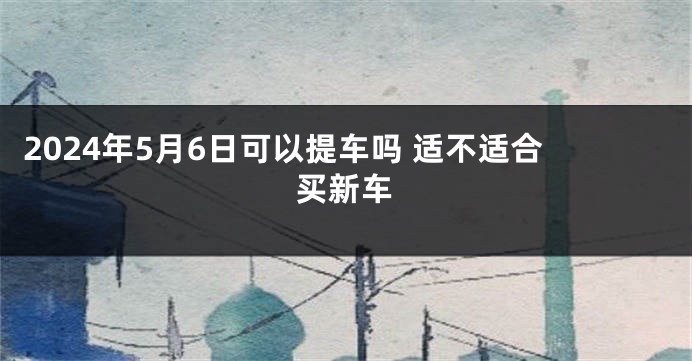 2024年5月6日可以提车吗 适不适合买新车